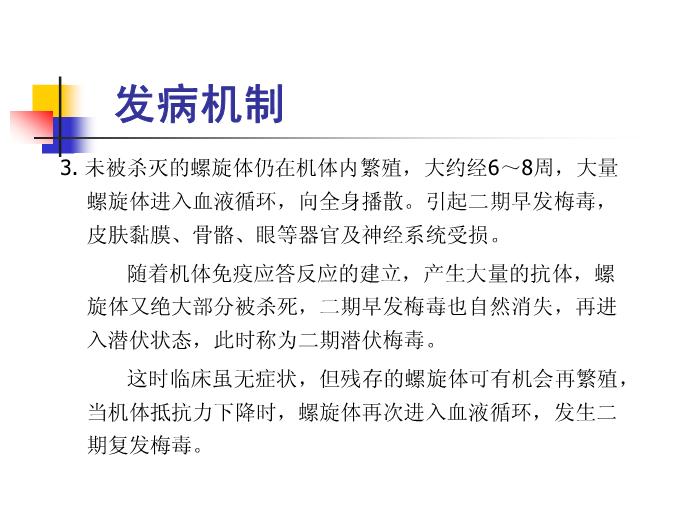 发病机制

3. 未被杀灭的螺旋体仍在机体内繁殖，大约经6～8周，大量螺旋体进入血液循环，向全身播散。引起二期早发梅毒，皮肤黏膜、骨骼、眼等器官及神经系统受损。

随着机体免疫应答反应的建立，产生大量的抗体，螺旋体又绝大部分被杀死，二期早发梅毒也自然消失，再进入潜伏状态，此时称为二期潜伏梅毒。

这时临床虽无症状，但残存的螺旋体可有机会再繁殖，当机体抵抗力下降时，螺旋体再次进入血液循环，发生二期复发梅毒。